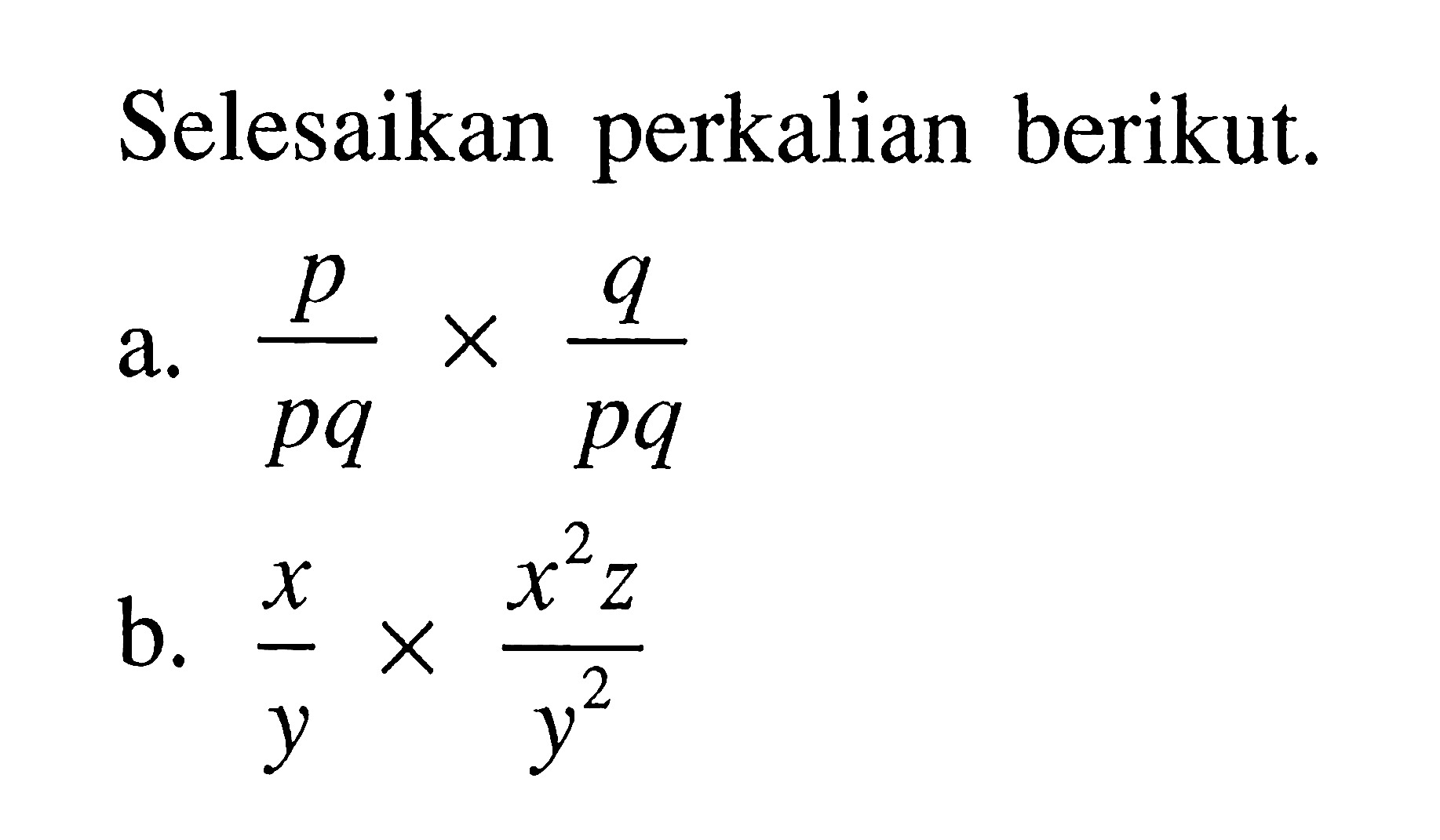 Selesaikan perkalian berikut.

a. $\frac{p}{pq} \times \frac{q}{pq}$

b. $\frac{x}{y} \times \frac{x^2 z}{y^2}$